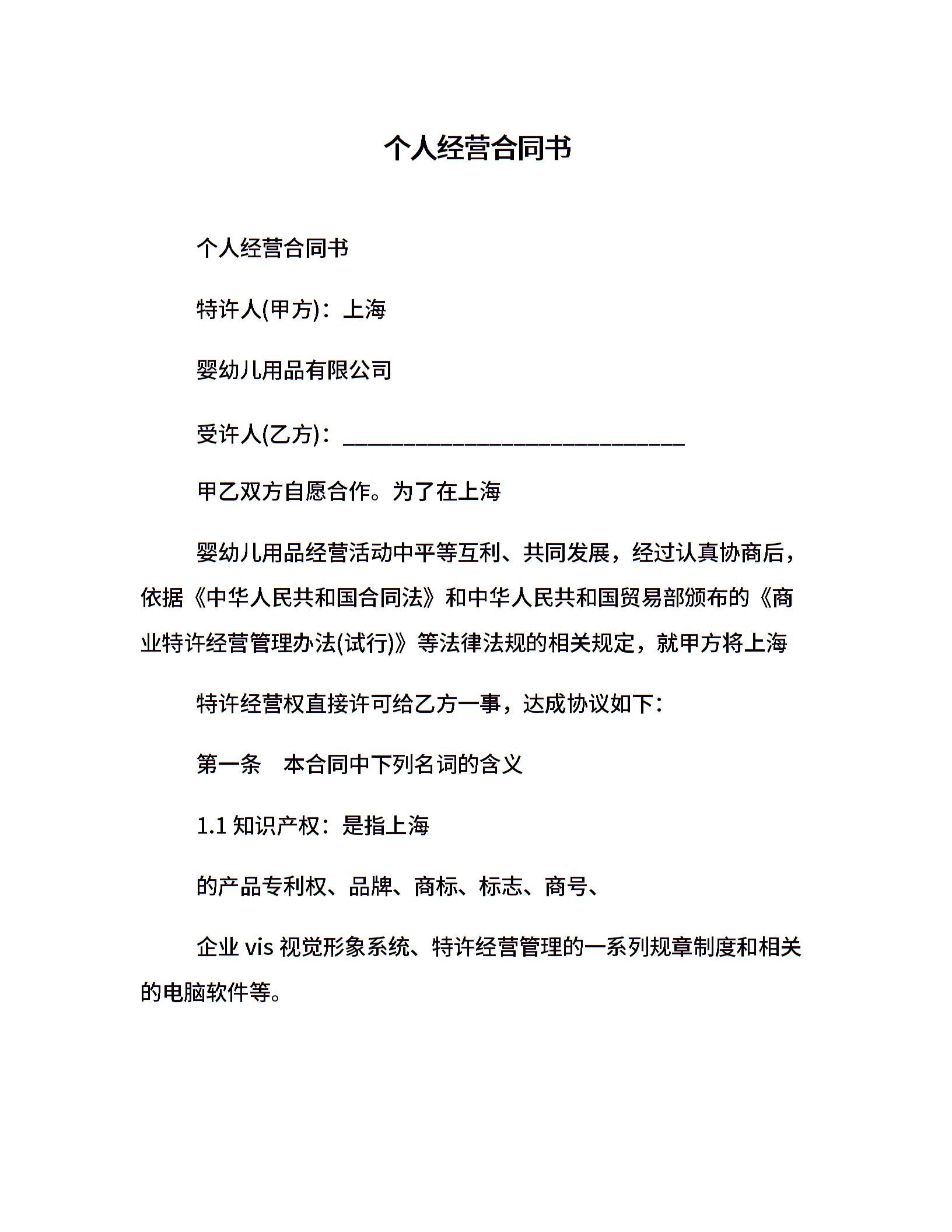 个人经营合同书

个人经营合同书

特许人(甲方)：上海

婴幼儿用品有限公司

受许人(乙方)：______________________________

甲乙双方自愿合作。为了在上海

婴幼儿用品经营活动中平等互利、共同发展，经过认真协商后，依据《中华人民共和国合同法》和中华人民共和国贸易部颁布的《商业特许经营管理办法(试行)》等法律法规的相关规定，就甲方将上海

特许经营权直接许可给乙方一事，达成协议如下：

第一条　本合同中下列名词的含义

1.1 知识产权：是指上海

的产品专利权、品牌、商标、标志、商号、

企业 vis 视觉形象系统、特许经营管理的一系列规章制度和相关的电脑软件等。